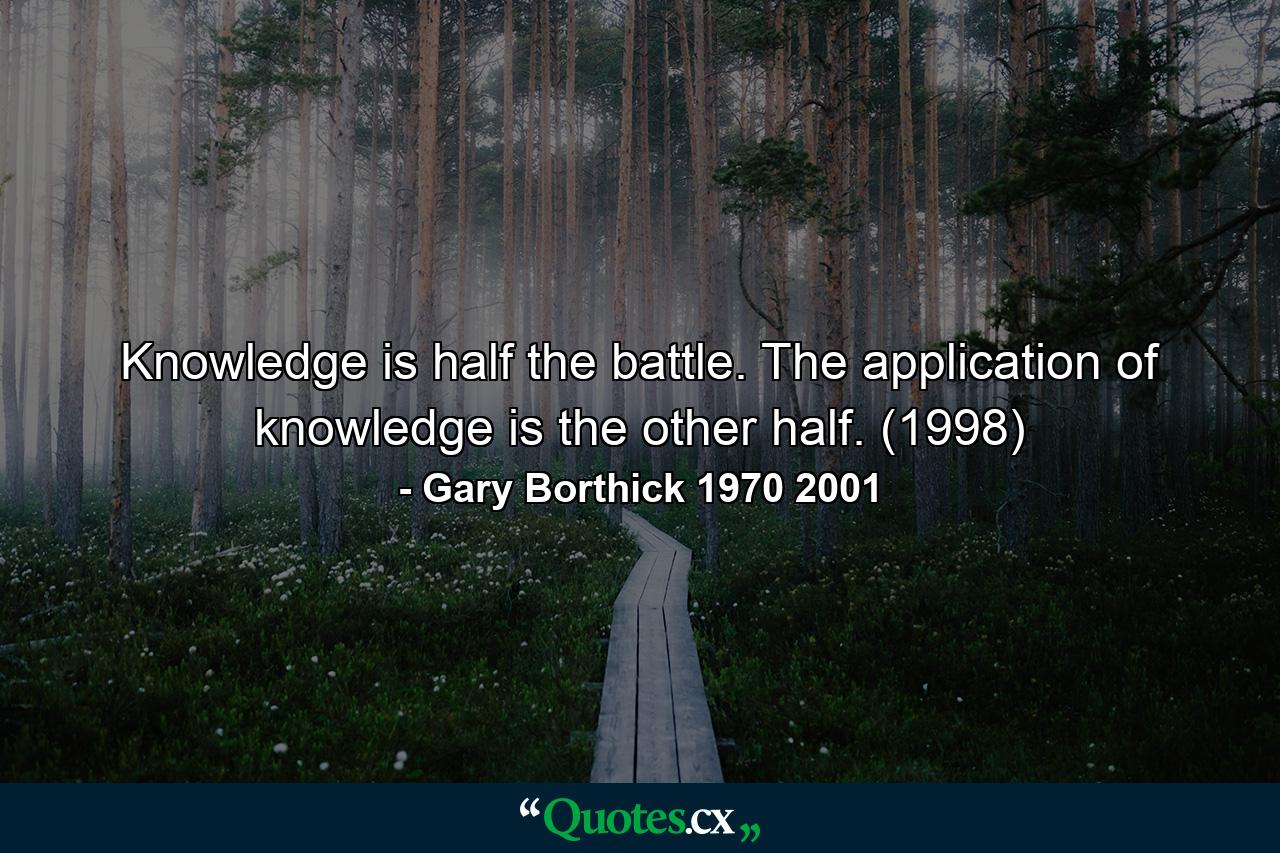 Knowledge is half the battle. The application of knowledge is the other half. (1998)
- Gary Borthick 1970 2001

“Quotes.cx„